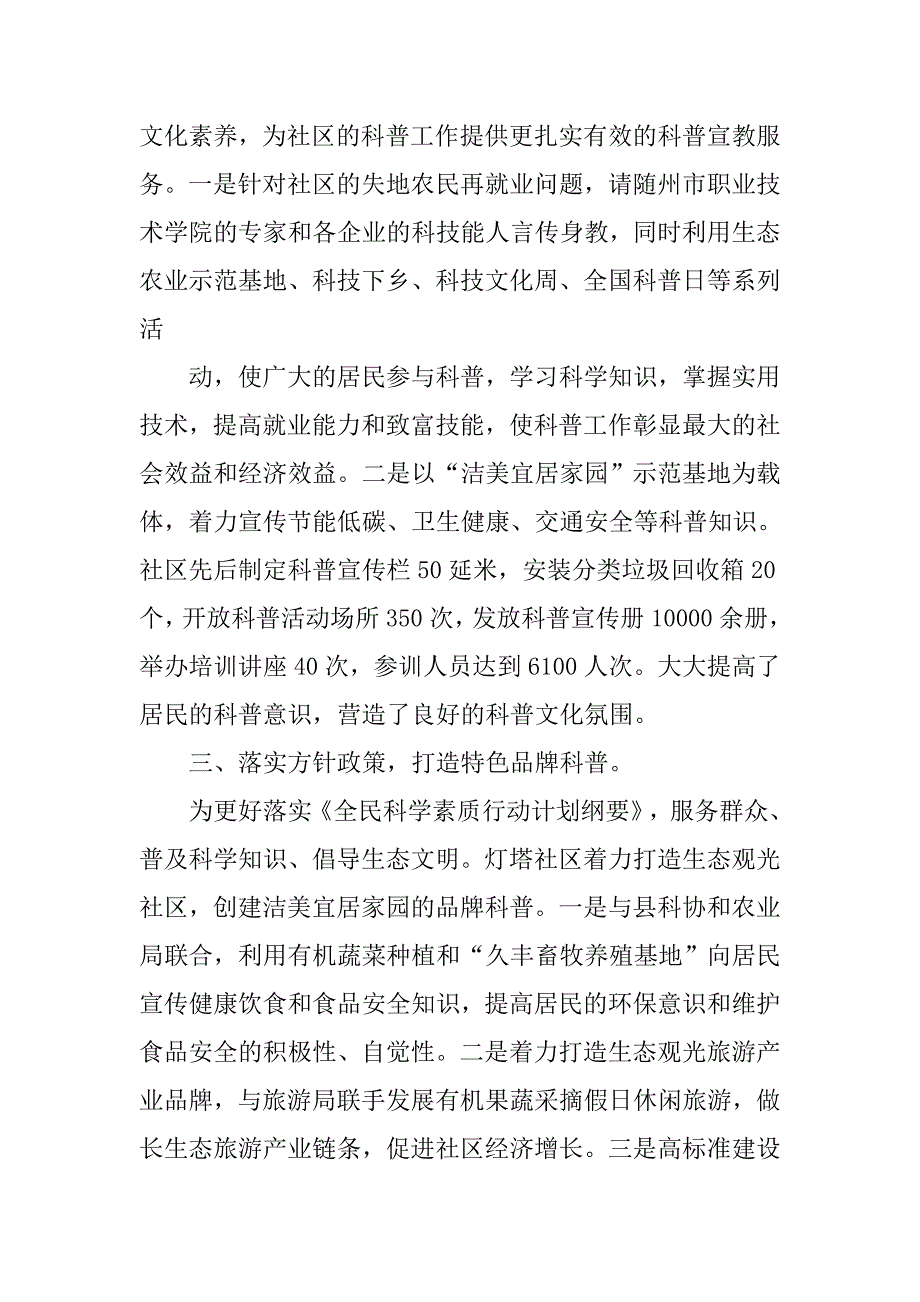 文化素养，为社区的科普工作提供更扎实有效的科普宣教服务。一是针对社区的失地农民再就业问题，请随州市职业技术学院的专家和各企业的科技能人言传身教，同时利用生态农业示范基地、科技下乡、科技文化周、全国科普日等系列活

动，使广大的居民参与科普，学习科学知识，掌握实用技术，提高就业能力和致富技能，使科普工作彰显最大的社会效益和经济效益。二是以“洁美宜居家园”示范基地为载体，着力宣传节能低碳、卫生健康、交通安全等科普知识。社区先后制定科普宣传栏 50 延米，安装分类垃圾回收箱 20 个，开放科普活动场所 350 次，发放科普宣传册 10000 余册，举办培训讲座 40 次，参训人员达到 6100 人次。大大提高了居民的科普意识，营造了良好的科普文化氛围。

三、落实方针政策，打造特色品牌科普。

为更好落实《全民科学素质行动计划纲要》，服务群众、普及科学知识、倡导生态文明。灯塔社区着力打造生态观光社区，创建洁美宜居家园的品牌科普。一是与县科协和农业局联合，利用有机蔬菜种植和“久丰畜牧养殖基地”向居民宣传健康饮食和食品安全知识，提高居民的环保意识和维护食品安全的积极性、自觉性。二是着力打造生态观光旅游产业品牌，与旅游局联手发展有机果蔬采摘假日休闲旅游，做长生态旅游产业链条，促进社区经济增长。三是高标准建设